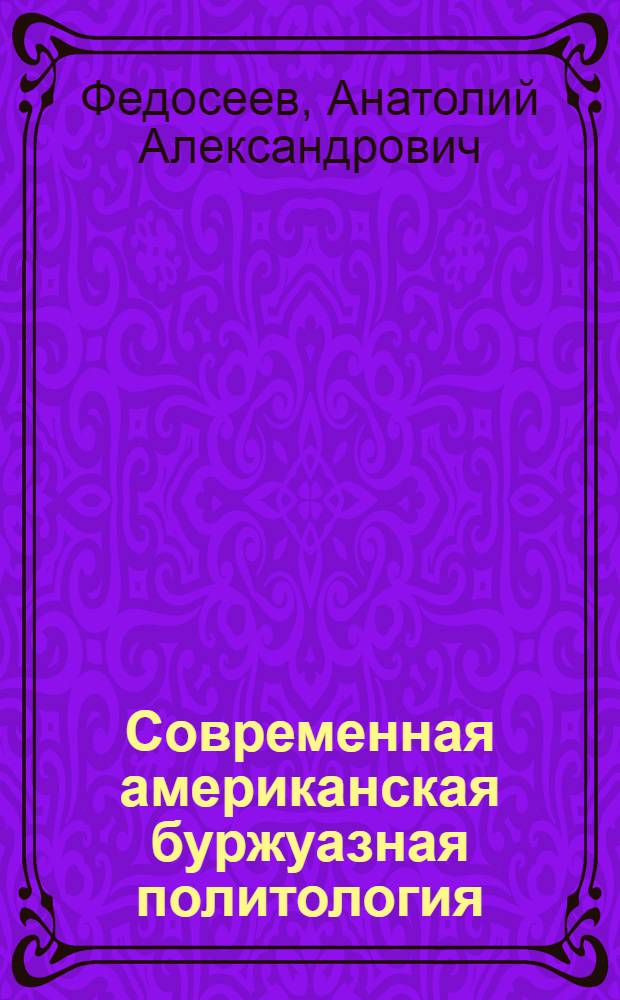 Федосеев, Анатолий Александрович

Современная американская буржуазная политология